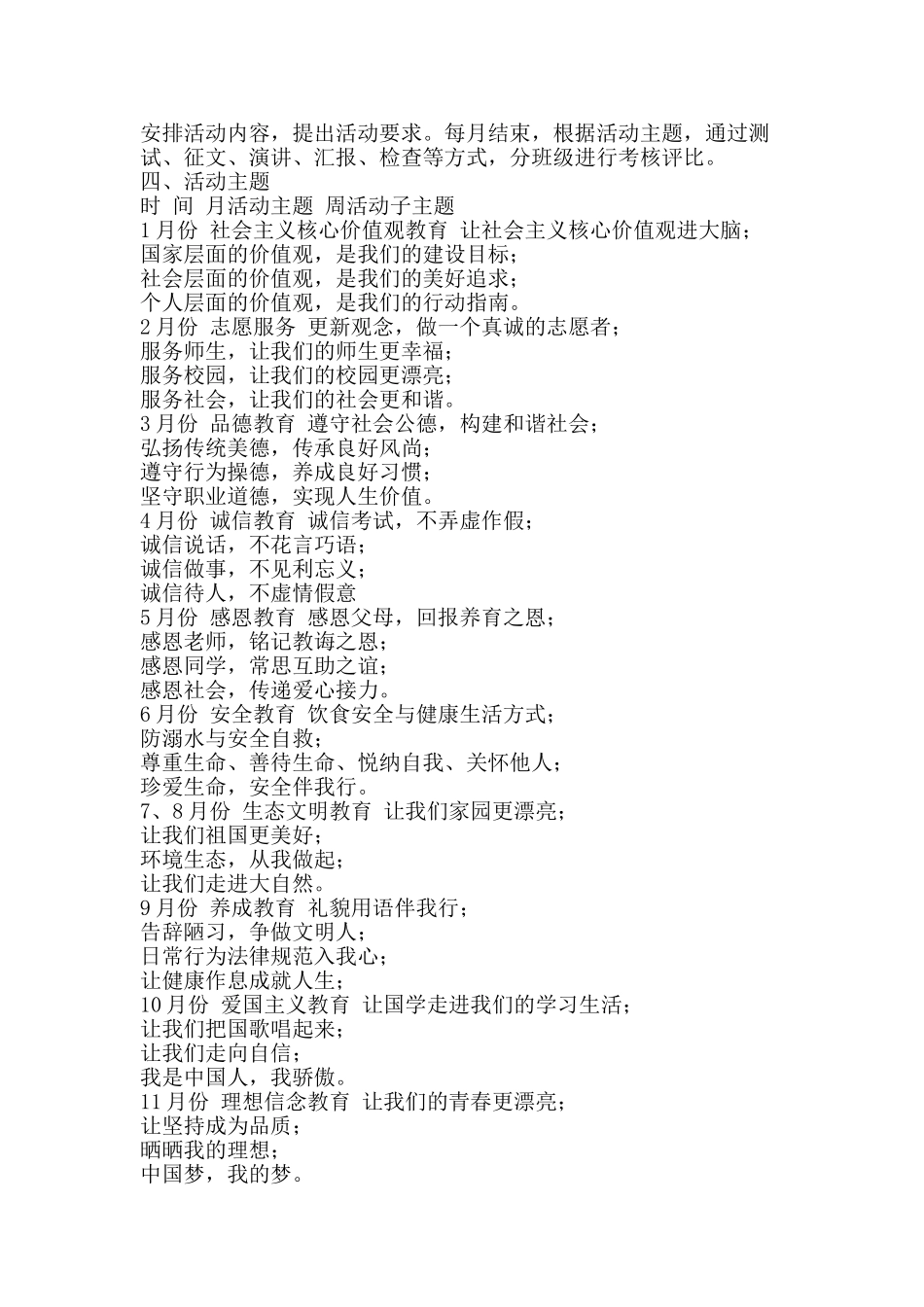 安排活动内容，提出活动要求。每月结束，根据活动主题，通过测试、征文、演讲、汇报、检查等方式，分班级进行考核评比。
四、活动主题
时 间 月活动主题 周活动子主题
1月份 社会主义核心价值观教育 让社会主义核心价值观进大脑；
国家层面的价值观，是我们的建设目标；
社会层面的价值观，是我们的美好追求；
个人层面的价值观，是我们的行动指南。
2月份 志愿服务 更新观念，做一个真诚的志愿者；
服务师生，让我们的师生更幸福；
服务校园，让我们的校园更漂亮；
服务社会，让我们的社会更和谐。
3月份 品德教育 遵守社会公德，构建和谐社会；
弘扬传统美德，传承良好风尚；
遵守行为操德，养成良好习惯；
坚守职业道德，实现人生价值。
4月份 诚信教育 诚信考试，不弄虚作假；
诚信说话，不花言巧语；
诚信做事，不见利忘义；
诚信待人，不虚情假意
5月份 感恩教育 感恩父母，回报养育之恩；
感恩老师，铭记教诲之恩；
感恩同学，常思互助之谊；
感恩社会，传递爱心接力。
6月份 安全教育 饮食安全与健康生活方式；
防溺水与安全自救；
尊重生命、善待生命、悦纳自我、关怀他人；
珍爱生命，安全伴我行。
7、8月份 生态文明教育 让我们家园更漂亮；
让我们祖国更美好；
环境生态，从我做起；
让我们走进大自然。
9月份 养成教育 礼貌用语伴我行；
告辞陋习，争做文明人；
日常行为法律规范入我心；
让健康作息成就人生；
10月份 爱国主义教育 让国学走进我们的学习生活；
让我们把国歌唱起来；
让我们走向自信；
我是中国人，我骄傲。
11月份 理想信念教育 让我们的青春更漂亮；
让坚持成为品质；
晒晒我的理想；
中国梦，我的梦。